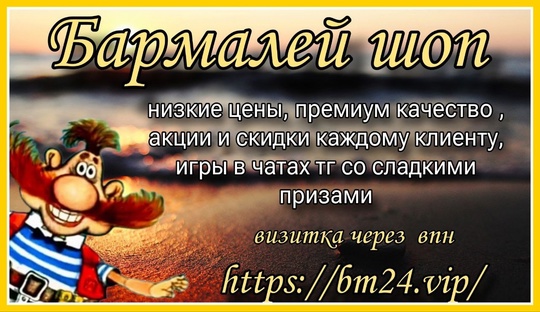 Бармалей шоп

низкие цены, премиум качество , акции и скидки каждому клиенту, игры в чатах тг со сладкими призами

визитка через впн

https://bm24.vip/